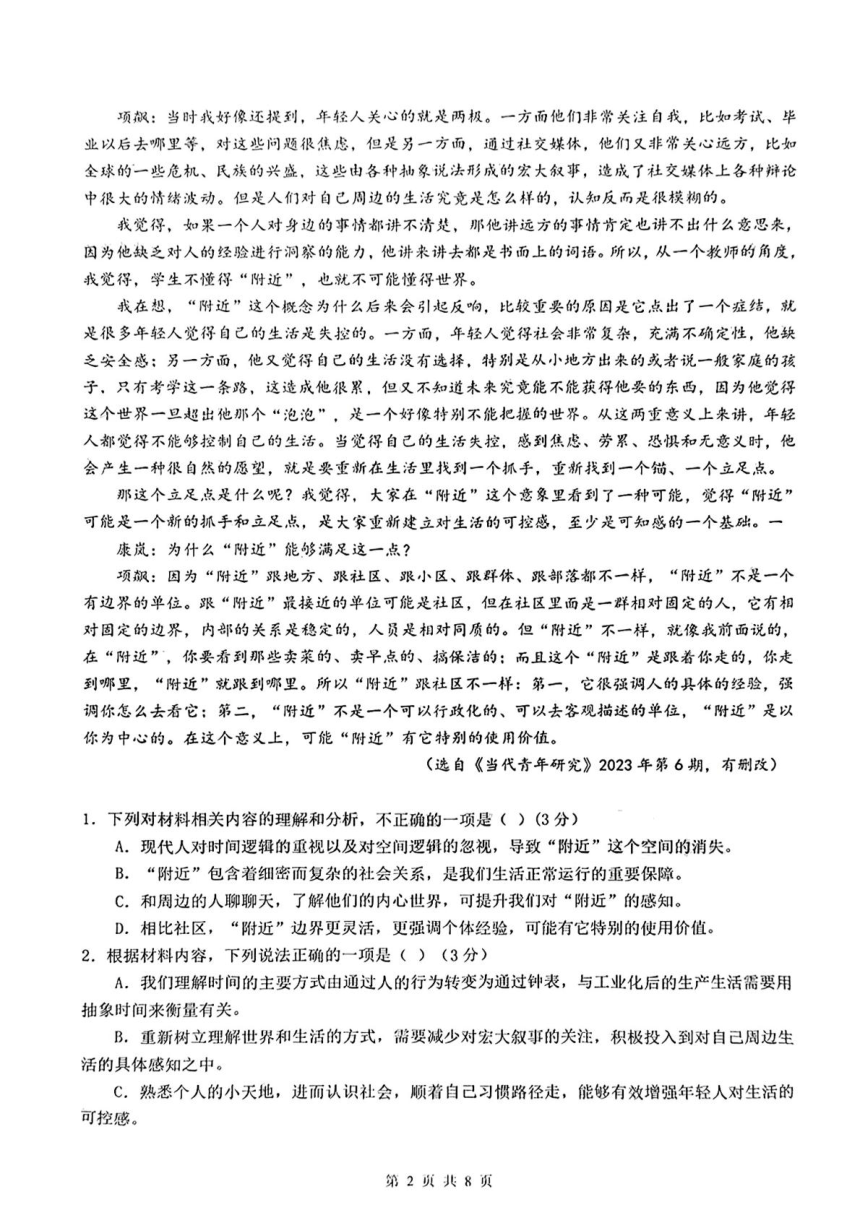 项飙：当时我好像还提到，年轻人关心的就是两极。一方面他们非常关注自我，比如考试、毕业以后去哪里等，对这些问题很焦虑，但是另一方面，通过社交媒体，他们又非常关心远方，比如全球的一些危机、民族的兴盛，这些由各种抽象说法形成的宏大叙事，造成了社交媒体上各种辩论中很大的情绪波动。但是人们对自己周边的生活究竟是怎么样的，认知反而是很模糊的。

我觉得，如果一个人对身边的事情都讲不清楚，那他讲远方的事情肯定也讲不出什么意思来，因为他缺乏对人的经验进行洞察的能力，他讲来讲去都是书面上的词语。所以，从一个教师的角度，我觉得，学生不懂得“附近”，也就不可能懂得世界。

我在想，“附近”这个概念为什么后来会引起反响，比较重要的原因是它点出了一个症结，就是很多年轻人觉得自己的生活是失控的。一方面，年轻人觉得社会非常复杂，充满不确定性，他缺乏安全感；另一方面，他又觉得自己的生活没有选择，特别是从小地方出来的或者说一般家庭的孩子，只有考学这一条路，这造成他很累，但又不知道未来究竟能不能获得他要的东西，因为他觉得这个世界一旦超出他那个“泡泡”，是一个好像特别不能把握的世界。从这两重意义上来讲，年轻人都觉得不能够控制自己的生活。当觉得自己的生活失控，感到焦虑、劳累、恐惧和无意义时，他会产生一种很自然的愿望，就是要重新在生活里找到一个抓手，重新找到一个锚、一个立足点。

那这个立足点是什么呢？我觉得，大家在“附近”这个意象里看到了一种可能，觉得“附近”可能是一个新的抓手和立足点，是大家重新建立对生活的可控感，至少是可知感的一个基础。一

康岚：为什么“附近”能够满足这一点？

项飙：因为“附近”跟地方、跟社区、跟小区、跟群体、跟部落都不一样，“附近”不是一个有边界的单位。跟“附近”最接近的单位可能是社区，但在社区里面是一群相对固定的人，它有相对固定的边界，内部的关系是稳定的，人员是相对同质的。但“附近”不一样，就像我前面说的，在“附近”，你要看到那些卖菜的、卖早点的、搞保洁的；而且这个“附近”是跟着你走的，你走到哪里，“附近”就跟到哪里。所以“附近”跟社区不一样：第一，它很强调人的具体的经验，强调你怎么去看它；第二，“附近”不是一个可以行政化的、可以去客观描述的单位，“附近”是以你为中心的。在这个意义上，可能“附近”有它特别的使用价值。

（选自《当代青年研究》2023年第6期，有删改）

1．下列对材料相关内容的理解和分析，不正确的一项是（ ）（3分）

A．现代人对时间逻辑的重视以及对空间逻辑的忽视，导致“附近”这个空间的消失。

B．“附近”包含着细密而复杂的社会关系，是我们生活正常运行的重要保障。

C．和周边的人聊聊天，了解他们的内心世界，可提升我们对“附近”的感知。

D．相比社区，“附近”边界更灵活，更强调个体经验，可能有它特别的使用价值。

2．根据材料内容，下列说法正确的一项是（ ）（3分）

A．我们理解时间的主要方式由通过人的行为转变为通过钟表，与工业化后的生产生活需要用抽象时间来衡量有关。

B．重新树立理解世界和生活的方式，需要减少对宏大叙事的关注，积极投入到对自己周边生活的具体感知之中。

C．熟悉个人的小天地，进而认识社会，顺着自己习惯路径走，能够有效增强年轻人对生活的可控感。

第 2 页 共 8 页